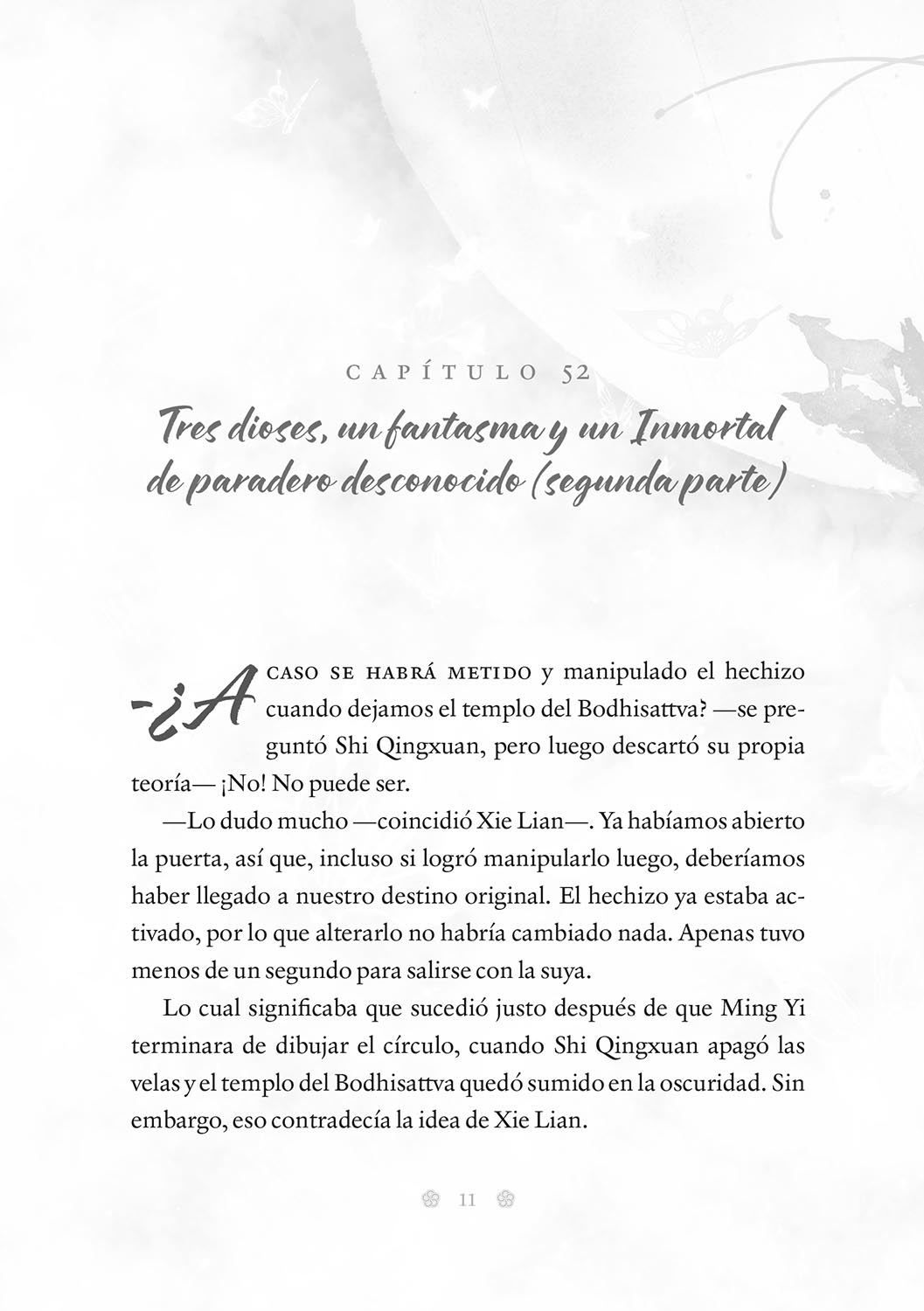 CAPÍTULO 52

Tres dioses, un fantasma y un Inmortal de paradero desconocido (segunda parte)

—¿Acaso se habrá metido y manipulado el hechizo cuando dejamos el templo del Bodhisattva? —se preguntó Shi Qingxuan, pero luego descartó su propia teoría— ¡No! No puede ser.

—Lo dudo mucho —coincidió Xie Lian—. Ya habíamos abierto la puerta, así que, incluso si logró manipularlo luego, deberíamos haber llegado a nuestro destino original. El hechizo ya estaba activado, por lo que alterarlo no habría cambiado nada. Apenas tuvo menos de un segundo para salirse con la suya.

Lo cual significaba que sucedió justo después de que Ming Yi terminara de dibujar el círculo, cuando Shi Qingxuan apagó las velas y el templo del Bodhisattva quedó sumido en la oscuridad. Sin embargo, eso contradecía la idea de Xie Lian.

11